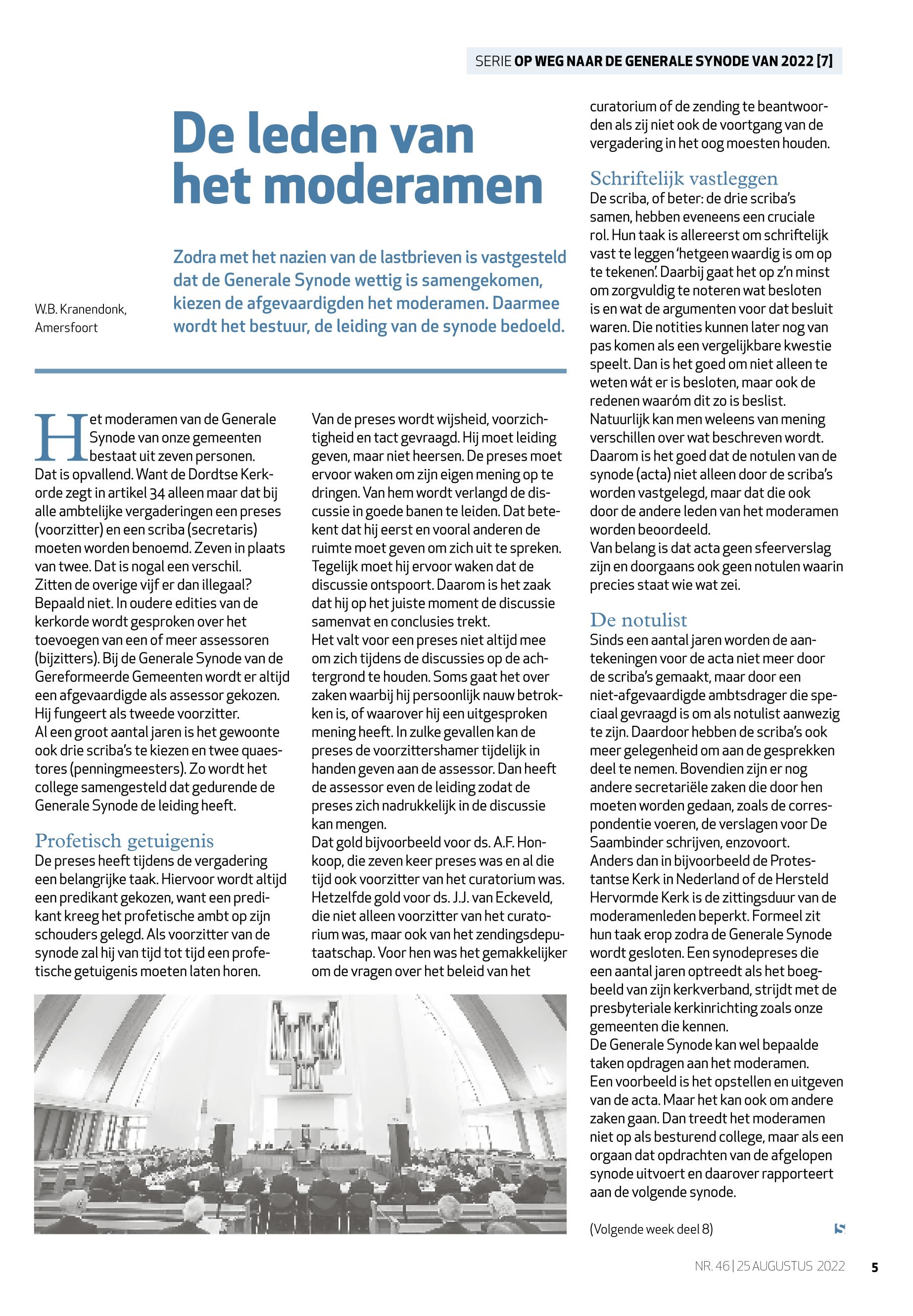 SERIE OP WEG NAAR DE GENERALE SYNODE VAN 2022 [7]

De leden van het moderamen

W.B. Kranendonk, Amersfoort

Zodra met het nazien van de lastbrieven is vastgesteld dat de Generale Synode wettig is samengekomen, kiezen de afgevaardigden het moderamen. Daarmee wordt het bestuur, de leiding van de synode bedoeld.

Het moderamen van de Generale Synode van onze gemeenten bestaat uit zeven personen. Dat is opvallend. Want de Dordtse Kerkorde zegt in artikel 34 alleen maar dat bij alle ambtelijke vergaderingen een preses (voorzitter) en een scriba (secretaris) moeten worden benoemd. Zeven in plaats van twee. Dat is nogal een verschil. Zitten de overige vijf er dan illegaal? Bepaald niet. In oudere edities van de kerkorde wordt gesproken over het toevoegen van een of meer assessoren (bijzitters). Bij de Generale Synode van de Gereformeerde Gemeenten wordt er altijd een afgevaardigde als assessor gekozen. Hij fungeert als tweede voorzitter. Al een groot aantal jaren is het gewoonte ook drie scriba's te kiezen en twee quaestores (penningmeesters). Zo wordt het college samengesteld dat gedurende de Generale Synode de leiding heeft.

Profetisch getuigenis
De preses heeft tijdens de vergadering een belangrijke taak. Hiervoor wordt altijd een predikant gekozen, want een predikant kreeg het profetische ambt op zijn schouders gelegd. Als voorzitter van de synode zal hij van tijd tot tijd een profetische getuigenis moeten laten horen.

Van de preses wordt wijsheid, voorzichtigheid en tact gevraagd. Hij moet leiding geven, maar niet heersen. De preses moet ervoor waken om zijn eigen mening op te dringen. Van hem wordt verlangd de discussie in goede banen te leiden. Dat betekent dat hij eerst en vooral anderen de ruimte moet geven om zich uit te spreken. Tegelijk moet hij ervoor waken dat de discussie ontspoort. Daarom is het zaak dat hij op het juiste moment de discussie samenvat en conclusies trekt.
Het valt voor een preses niet altijd mee om zich tijdens de discussies op de achtergrond te houden. Soms gaat het over zaken waarbij hij persoonlijk nauw betrokken is, of waarover hij een uitgesproken mening heeft. In zulke gevallen kan de preses de voorzittershamer tijdelijk in handen geven aan de assessor. Dan heeft de assessor even de leiding zodat de preses zich nadrukkelijk in de discussie kan mengen.
Dat gold bijvoorbeeld voor ds. A.F. Honkoop, die zeven keer preses was en al die tijd ook voorzitter van het curatorium was. Hetzelfde gold voor ds. J.J. van Eckeveld, die niet alleen voorzitter van het curatorium was, maar ook van het zendingsdeputaatschap. Voor hen was het gemakkelijker om de vragen over het beleid van het curatorium of de zending te beantwoorden als zij niet ook de voortgang van de vergadering in het oog moesten houden.

Schriftelijk vastleggen
De scriba, of beter: de drie scriba's samen, hebben eveneens een cruciale rol. Hun taak is allereerst om schriftelijk vast te leggen 'hetgeen waardig is om op te tekenen'. Daarbij gaat het op z'n minst om zorgvuldig te noteren wat besloten is en wat de argumenten voor dat besluit waren. Die notities kunnen later nog van pas komen als een vergelijkbare kwestie speelt. Dan is het goed om niet alleen te weten wát er is besloten, maar ook de redenen waaróm dit zo is beslist.
Natuurlijk kan men weleens van mening verschillen over wat beschreven wordt. Daarom is het goed dat de notulen van de synode (acta) niet alleen door de scriba's worden vastgelegd, maar dat die ook door de andere leden van het moderamen worden beoordeeld.
Van belang is dat acta geen sfeerverslag zijn en doorgaans ook geen notulen waarin precies staat wie wat zei.

De notulist
Sinds een aantal jaren worden de aantekeningen voor de acta niet meer door de scriba's gemaakt, maar door een niet-afgevaardigde ambtsdrager die speciaal gevraagd is om als notulist aanwezig te zijn. Daardoor hebben de scriba's ook meer gelegenheid om aan de gesprekken deel te nemen. Bovendien zijn er nog andere secretariële zaken die door hen moeten worden gedaan, zoals de correspondentie voeren, de verslagen voor De Saambinder schrijven, enzovoort.
Anders dan in bijvoorbeeld de Protestantse Kerk in Nederland of de Hersteld Hervormde Kerk is de zittingsduur van de moderamenleden beperkt. Formeel zit hun taak erop zodra de Generale Synode wordt gesloten. Een synodepreses die een aantal jaren optreedt als het boegbeeld van zijn kerkverband, strijdt met de presbyteriale kerkinrichting zoals onze gemeenten die kennen.
De Generale Synode kan wel bepaalde taken opdragen aan het moderamen. Een voorbeeld is het opstellen en uitgeven van de acta. Maar het kan ook om andere zaken gaan. Dan treedt het moderamen niet op als besturend college, maar als een orgaan dat opdrachten van de afgelopen synode uitvoert en daarover rapporteert aan de volgende synode.

(Volgende week deel 8)

NR. 46 | 25 AUGUSTUS 2022 5